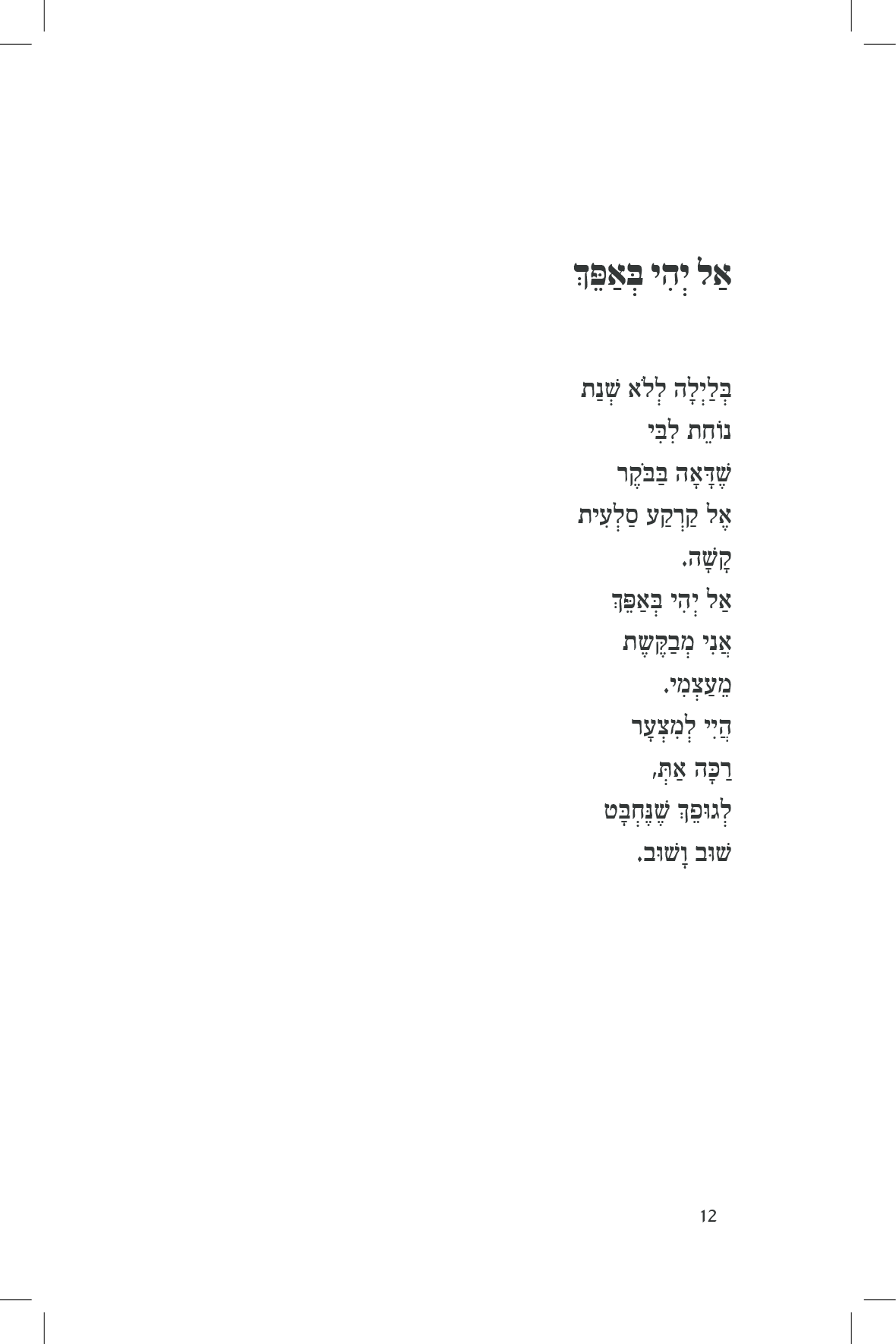 אַל יְהִי בְּאַפֵּךְ

בְּלַיְלָה לְלֹא שְׁנַת
נוֹחֵת לִבִּי
שֶׁדָּאָה בַּבֹּקֶר
אֶל קַרְקַע סַלְעִית
קָשָׁה.
אַל יְהִי בְּאַפֵּךְ
אֲנִי מְבַקֶּשֶׁת
מֵעַצְמִי.
הֲיִי לְמִצְעָר
רַכָּה אַתְּ,
לְגוּפֵךְ שֶׁנֶּחְבָּט
שׁוּב וָשׁוּב.

12